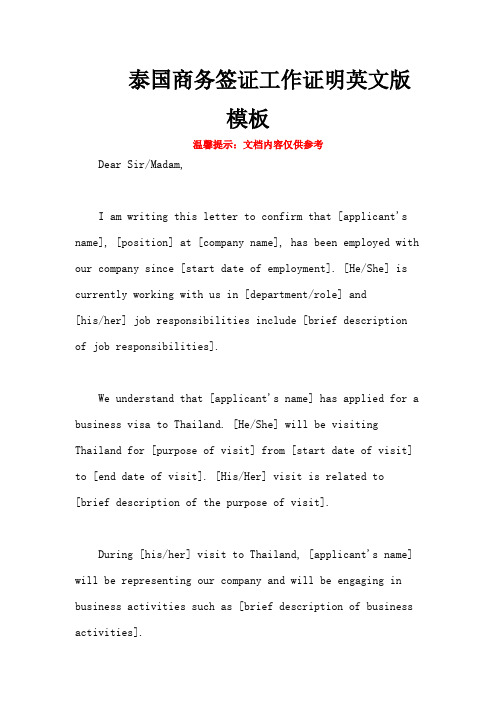 泰国商务签证工作证明英文版模板

温馨提示：文档内容仅供参考

Dear Sir/Madam,

I am writing this letter to confirm that [applicant's name], [position] at [company name], has been employed with our company since [start date of employment]. [He/She] is currently working with us in [department/role] and [his/her] job responsibilities include [brief description of job responsibilities].

We understand that [applicant's name] has applied for a business visa to Thailand. [He/She] will be visiting Thailand for [purpose of visit] from [start date of visit] to [end date of visit]. [His/Her] visit is related to [brief description of the purpose of visit].

During [his/her] visit to Thailand, [applicant's name] will be representing our company and will be engaging in business activities such as [brief description of business activities].